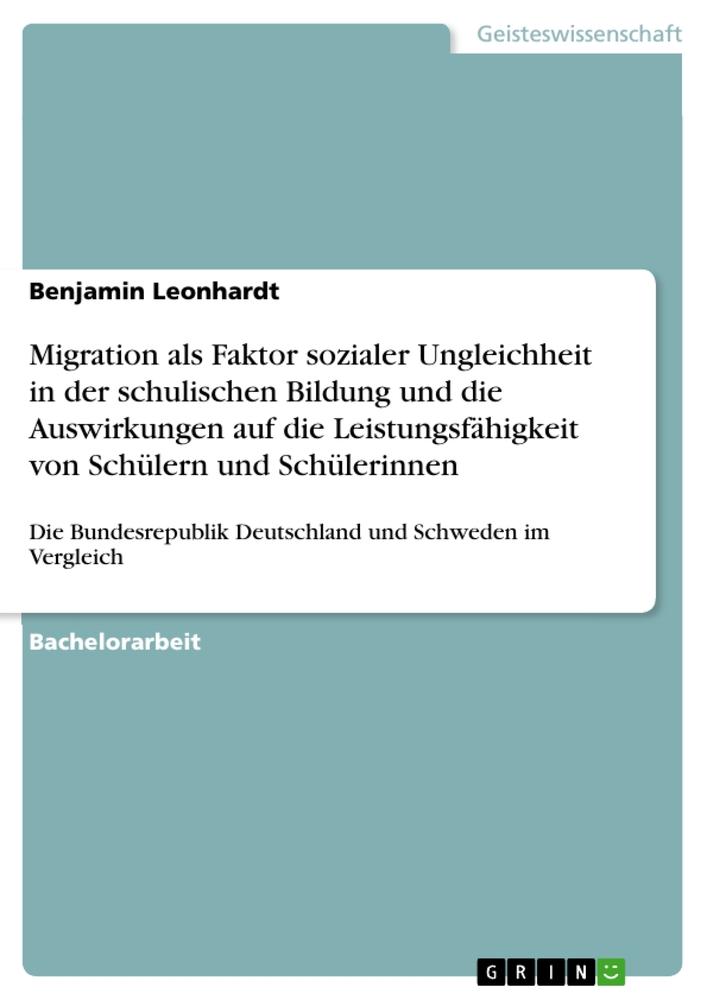 Geisteswissenschaft

Benjamin Leonhardt

Migration als Faktor sozialer Ungleichheit in der schulischen Bildung und die Auswirkungen auf die Leistungsfähigkeit von Schülern und Schülerinnen

Die Bundesrepublik Deutschland und Schweden im Vergleich

Bachelorarbeit

GRIN